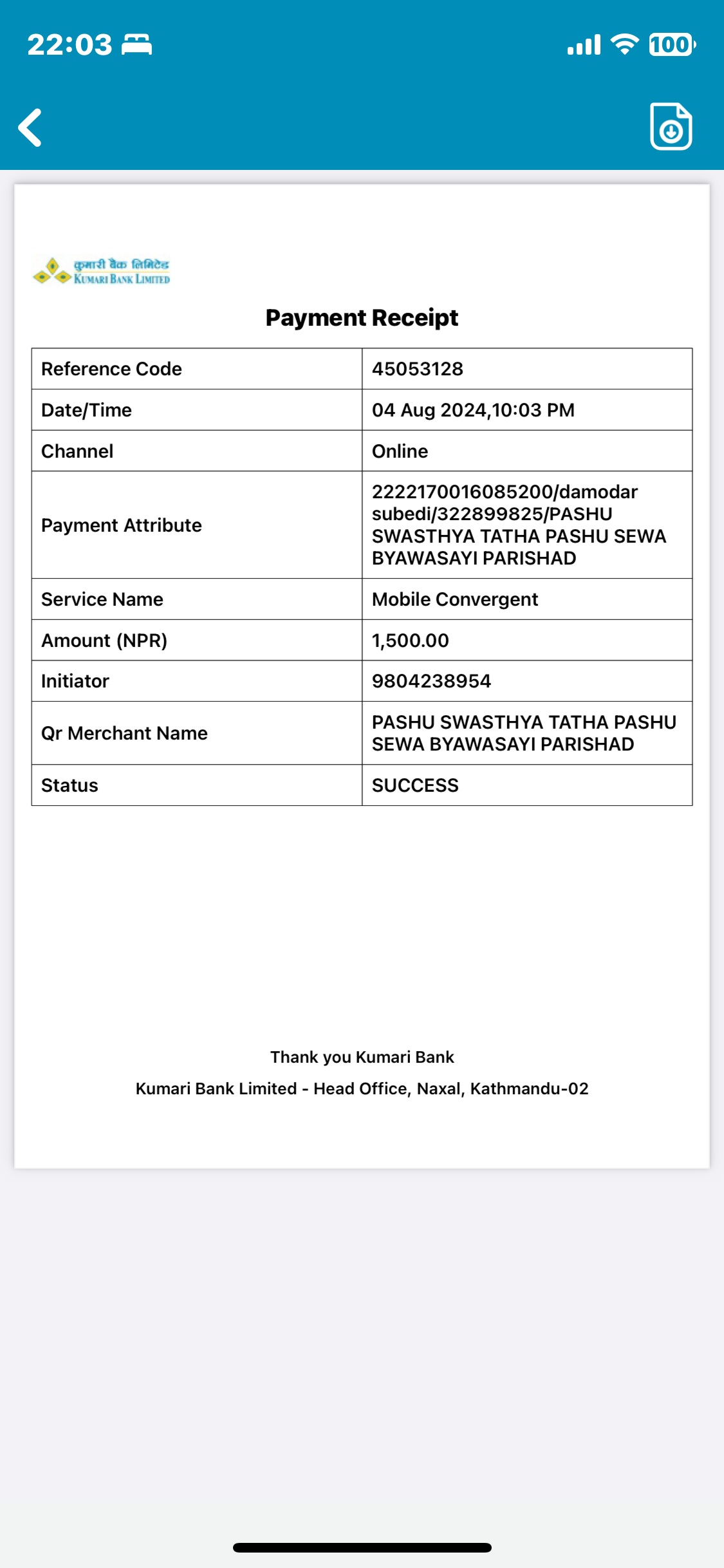 22:03

100

कुमारी बैंक लिमिटेड
KUMARI BANK LIMITED

Payment Receipt

| Reference Code | 45053128 |
|---|---|
| Date/Time | 04 Aug 2024,10:03 PM |
| Channel | Online |
| Payment Attribute | 2222170016085200/damodar subedi/322899825/PASHU SWASTHYA TATHA PASHU SEWA BYAWASAYI PARISHAD |
| Service Name | Mobile Convergent |
| Amount (NPR) | 1,500.00 |
| Initiator | 9804238954 |
| Qr Merchant Name | PASHU SWASTHYA TATHA PASHU SEWA BYAWASAYI PARISHAD |
| Status | SUCCESS |

Thank you Kumari Bank

Kumari Bank Limited - Head Office, Naxal, Kathmandu-02